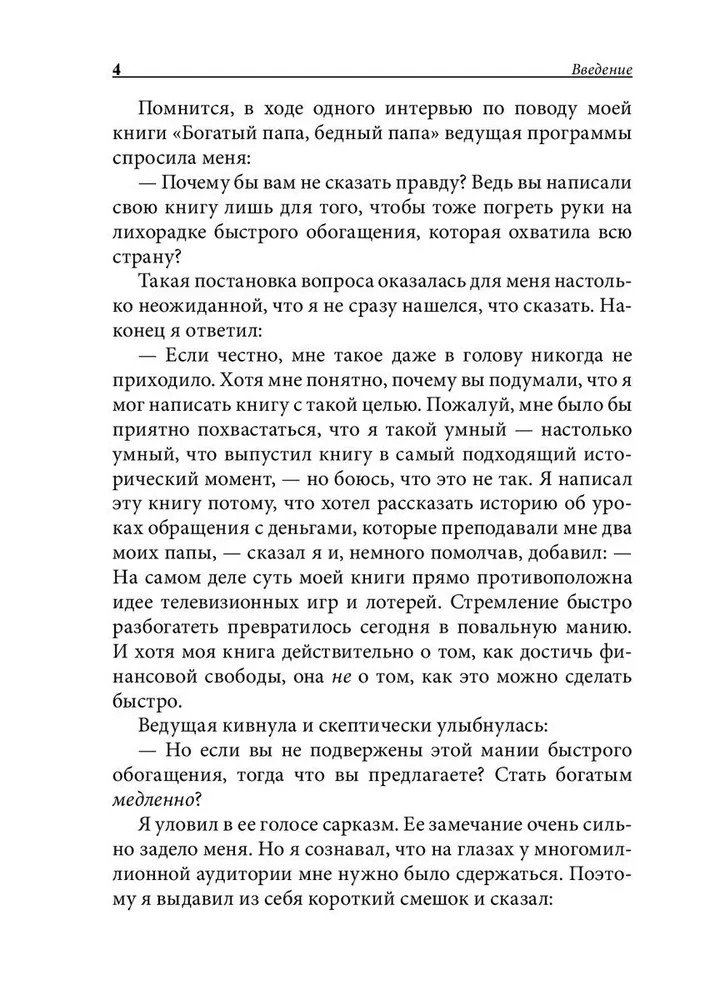 4 Введение

Помнится, в ходе одного интервью по поводу моей книги «Богатый папа, бедный папа» ведущая программы спросила меня:

— Почему бы вам не сказать правду? Ведь вы написали свою книгу лишь для того, чтобы тоже погреть руки на лихорадке быстрого обогащения, которая охватила всю страну?

Такая постановка вопроса оказалась для меня настолько неожиданной, что я не сразу нашелся, что сказать. Наконец я ответил:

— Если честно, мне такое даже в голову никогда не приходило. Хотя мне понятно, почему вы подумали, что я мог написать книгу с такой целью. Пожалуй, мне было бы приятно похвастаться, что я такой умный — настолько умный, что выпустил книгу в самый подходящий исторический момент, — но боюсь, что это не так. Я написал эту книгу потому, что хотел рассказать историю об уроках обращения с деньгами, которые преподавали мне два моих папы, — сказал я и, немного помолчав, добавил: — На самом деле суть моей книги прямо противоположна идее телевизионных игр и лотерей. Стремление быстро разбогатеть превратилось сегодня в повальную манию. И хотя моя книга действительно о том, как достичь финансовой свободы, она не о том, как это можно сделать быстро.

Ведущая кивнула и скептически улыбнулась:

— Но если вы не подвержены этой мании быстрого обогащения, тогда что вы предлагаете? Стать богатым медленно?

Я уловил в ее голосе сарказм. Ее замечание очень сильно задело меня. Но я сознавал, что на глазах у многомиллионной аудитории мне нужно было сдержаться. Поэтому я выдавил из себя короткий смешок и сказал: